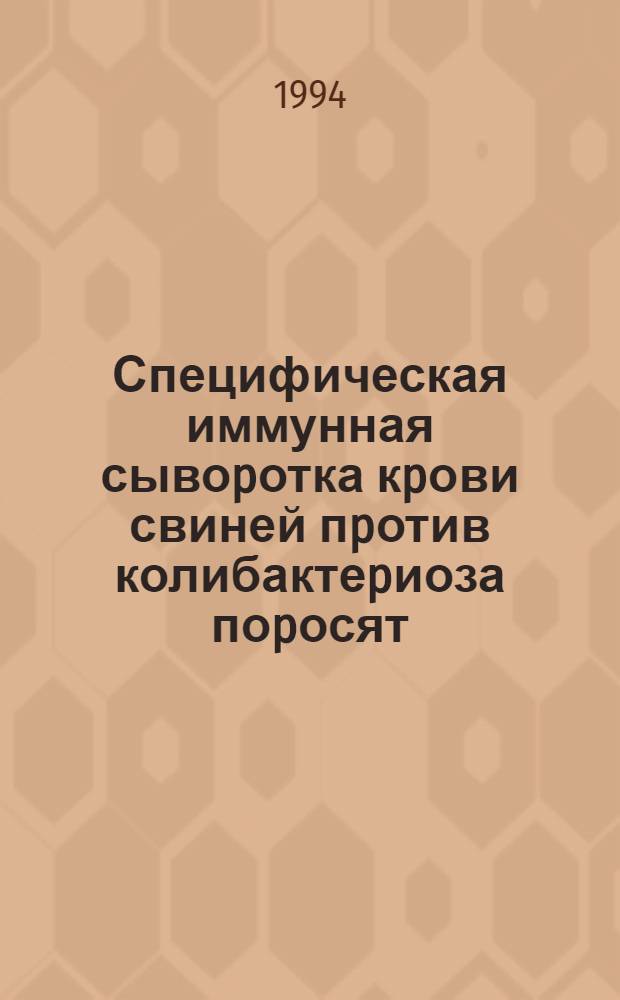 1994

Специфическая иммунная сыворотка крови свиней против колибактериоза поросят